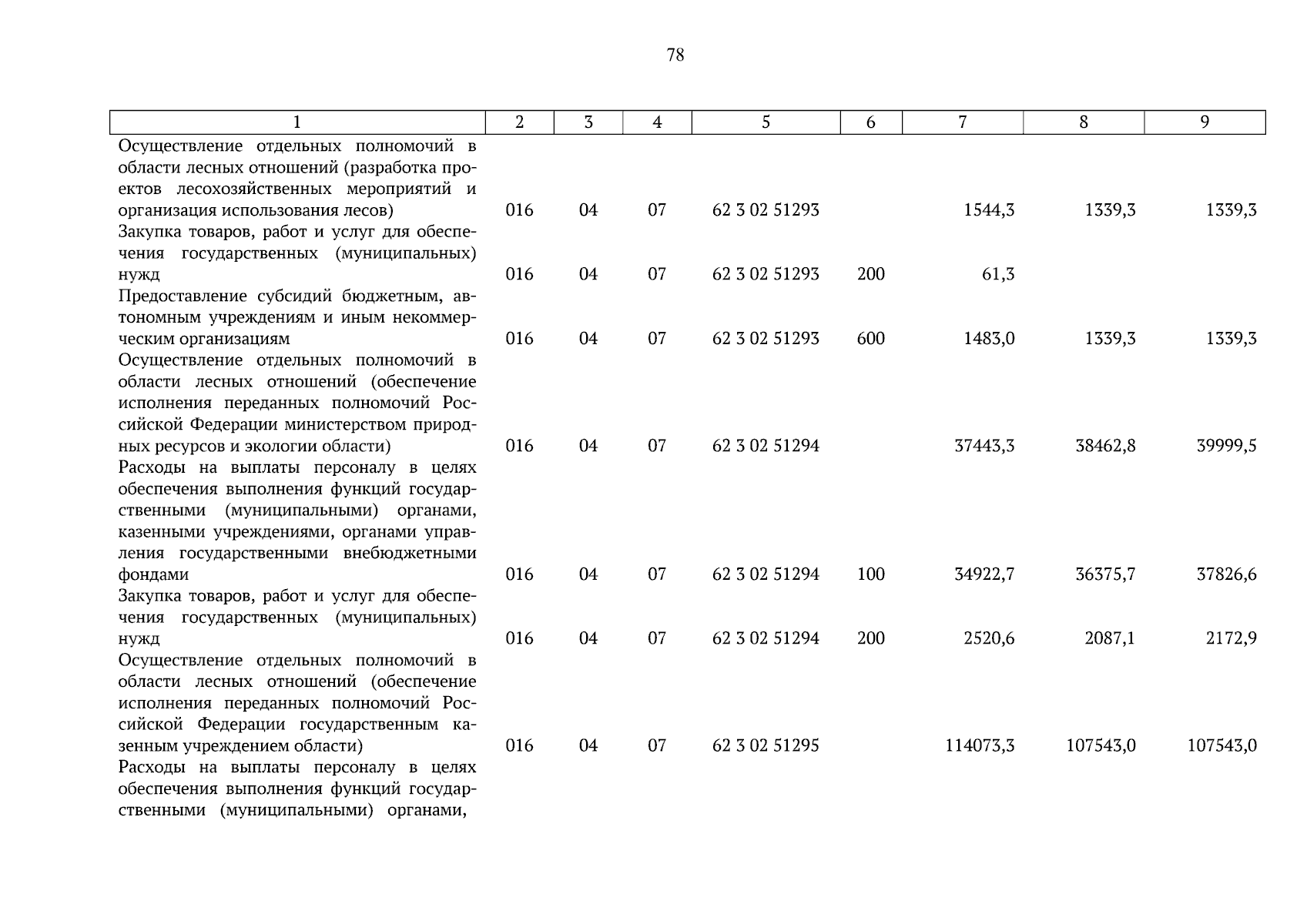 78

| 1 | 2 | 3 | 4 | 5 | 6 | 7 | 8 | 9 |
|---|---|---|---|---|---|---|---|---|
| Осуществление отдельных полномочий в области лесных отношений (разработка проектов лесохозяйственных мероприятий и организация использования лесов) | 016 | 04 | 07 | 62 3 02 51293 | | 1544,3 | 1339,3 | 1339,3 |
| Закупка товаров, работ и услуг для обеспечения государственных (муниципальных) нужд | 016 | 04 | 07 | 62 3 02 51293 | 200 | 61,3 | | |
| Предоставление субсидий бюджетным, автономным учреждениям и иным некоммерческим организациям | 016 | 04 | 07 | 62 3 02 51293 | 600 | 1483,0 | 1339,3 | 1339,3 |
| Осуществление отдельных полномочий в области лесных отношений (обеспечение исполнения переданных полномочий Российской Федерации министерством природных ресурсов и экологии области) | 016 | 04 | 07 | 62 3 02 51294 | | 37443,3 | 38462,8 | 39999,5 |
| Расходы на выплаты персоналу в целях обеспечения выполнения функций государственными (муниципальными) органами, казенными учреждениями, органами управления государственными внебюджетными фондами | 016 | 04 | 07 | 62 3 02 51294 | 100 | 34922,7 | 36375,7 | 37826,6 |
| Закупка товаров, работ и услуг для обеспечения государственных (муниципальных) нужд | 016 | 04 | 07 | 62 3 02 51294 | 200 | 2520,6 | 2087,1 | 2172,9 |
| Осуществление отдельных полномочий в области лесных отношений (обеспечение исполнения переданных полномочий Российской Федерации государственным казенным учреждением области) | 016 | 04 | 07 | 62 3 02 51295 | | 114073,3 | 107543,0 | 107543,0 |
| Расходы на выплаты персоналу в целях обеспечения выполнения функций государственными (муниципальными) органами, | | | | | | | | |